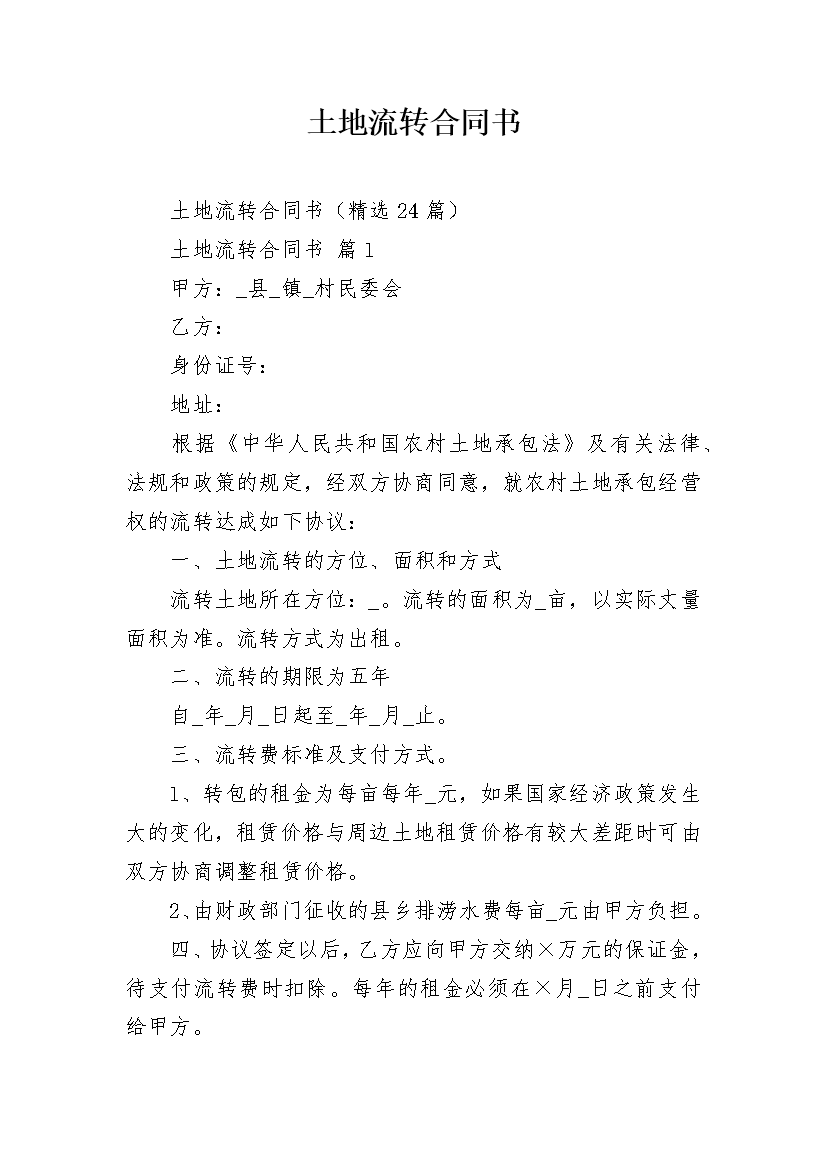 土地流转合同书

土地流转合同书（精选24篇）

土地流转合同书 篇1

甲方：_县_镇_村民委会

乙方：

身份证号：

地址：

根据《中华人民共和国农村土地承包法》及有关法律、法规和政策的规定，经双方协商同意，就农村土地承包经营权的流转达成如下协议：

一、土地流转的方位、面积和方式

流转土地所在方位：_。流转的面积为_亩，以实际丈量面积为准。流转方式为出租。

二、流转的期限为五年

自_年_月_日起至_年_月_止。

三、流转费标准及支付方式。

1、转包的租金为每亩每年_元，如果国家经济政策发生大的变化，租赁价格与周边土地租赁价格有较大差距时可由双方协商调整租赁价格。

2、由财政部门征收的县乡排涝水费每亩_元由甲方负担。

四、协议签定以后，乙方应向甲方交纳×万元的保证金，待支付流转费时扣除。每年的租金必须在×月_日之前支付给甲方。